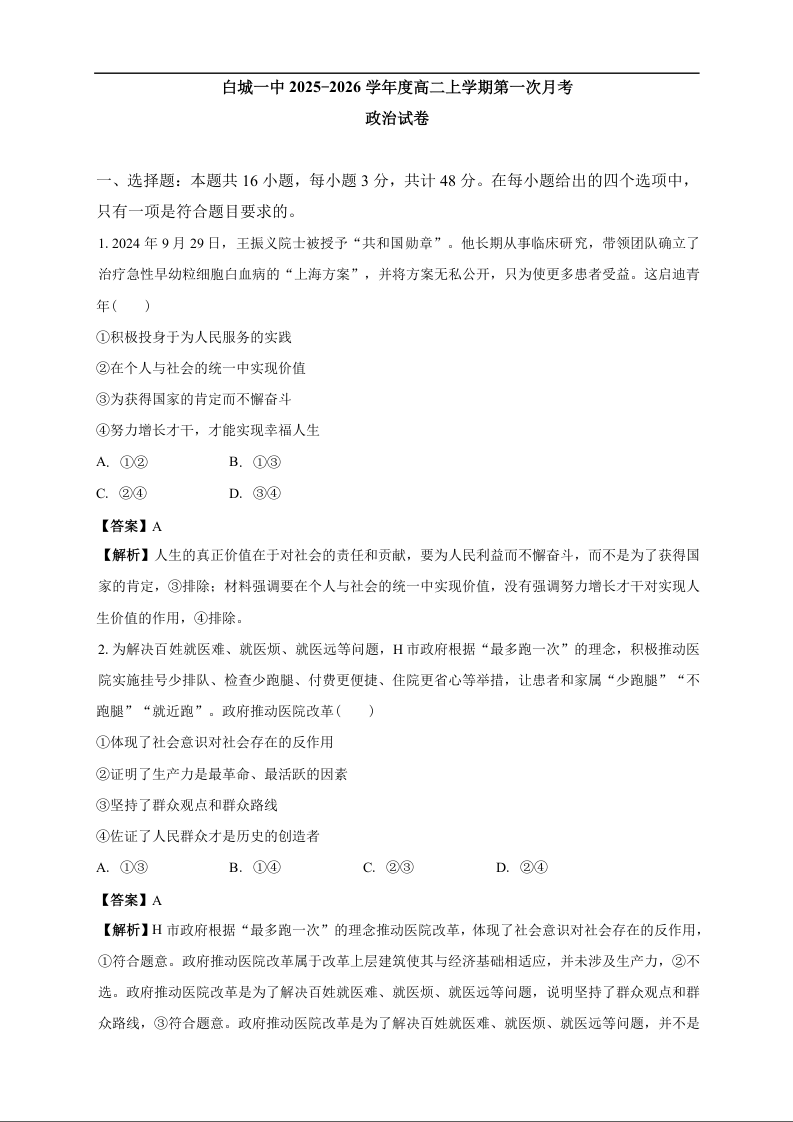 白城一中 2025−2026 学年度高二上学期第一次月考

政治试卷

一、选择题：本题共 16 小题，每小题 3 分，共计 48 分。在每小题给出的四个选项中，只有一项是符合题目要求的。

1. 2024 年 9 月 29 日，王振义院士被授予“共和国勋章”。他长期从事临床研究，带领团队确立了治疗急性早幼粒细胞白血病的“上海方案”，并将方案无私公开，只为使更多患者受益。这启迪青年（　　）

①积极投身于为人民服务的实践

②在个人与社会的统一中实现价值

③为获得国家的肯定而不懈奋斗

④努力增长才干，才能实现幸福人生

A. ①②　　B. ①③

C. ②④　　D. ③④

【答案】A

【解析】人生的真正价值在于对社会的责任和贡献，要为人民利益而不懈奋斗，而不是为了获得国家的肯定，③排除；材料强调要在个人与社会的统一中实现价值，没有强调努力增长才干对实现人生价值的作用，④排除。

2. 为解决百姓就医难、就医烦、就医远等问题，H 市政府根据“最多跑一次”的理念，积极推动医院实施挂号少排队、检查少跑腿、付费更便捷、住院更省心等举措，让患者和家属“少跑腿”“不跑腿”“就近跑”。政府推动医院改革（　　）

①体现了社会意识对社会存在的反作用

②证明了生产力是最革命、最活跃的因素

③坚持了群众观点和群众路线

④佐证了人民群众才是历史的创造者

A. ①③　　B. ①④　　C. ②③　　D. ②④

【答案】A

【解析】H 市政府根据“最多跑一次”的理念推动医院改革，体现了社会意识对社会存在的反作用，①符合题意。政府推动医院改革属于改革上层建筑使其与经济基础相适应，并未涉及生产力，②不选。政府推动医院改革是为了解决百姓就医难、就医烦、就医远等问题，说明坚持了群众观点和群众路线，③符合题意。政府推动医院改革是为了解决百姓就医难、就医烦、就医远等问题，并不是